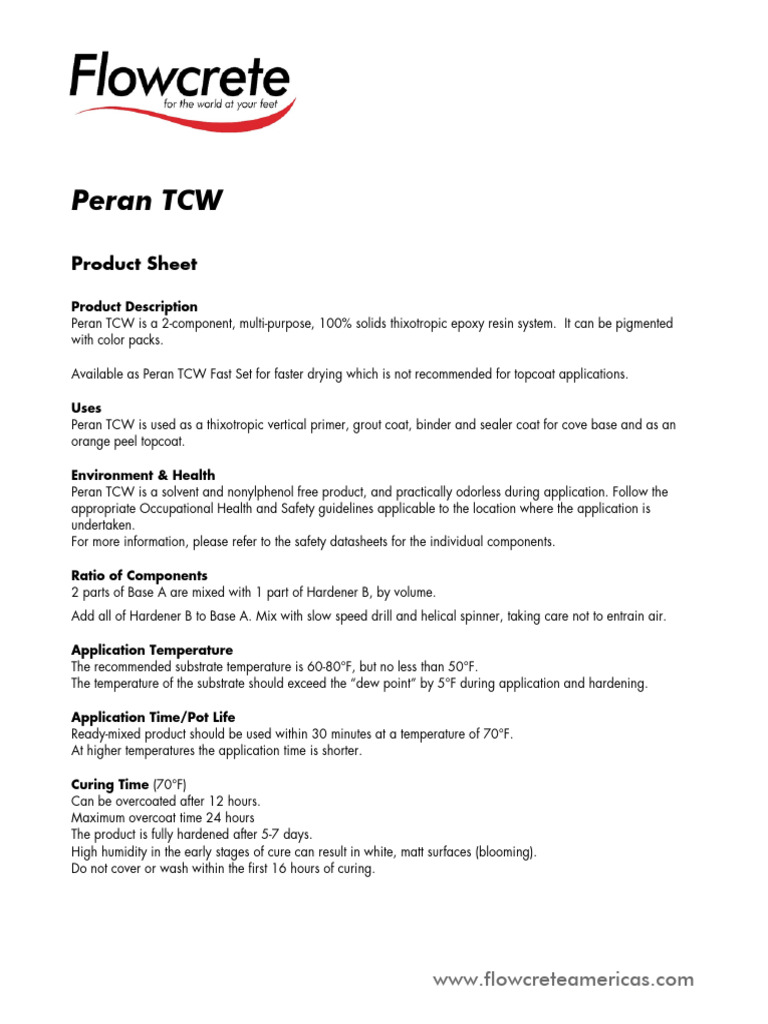 Flowcrete
for the world at your feet

Peran TCW

Product Sheet

Product Description
Peran TCW is a 2-component, multi-purpose, 100% solids thixotropic epoxy resin system. It can be pigmented with color packs.

Available as Peran TCW Fast Set for faster drying which is not recommended for topcoat applications.

Uses
Peran TCW is used as a thixotropic vertical primer, grout coat, binder and sealer coat for cove base and as an orange peel topcoat.

Environment & Health
Peran TCW is a solvent and nonylphenol free product, and practically odorless during application. Follow the appropriate Occupational Health and Safety guidelines applicable to the location where the application is undertaken.
For more information, please refer to the safety datasheets for the individual components.

Ratio of Components
2 parts of Base A are mixed with 1 part of Hardener B, by volume.
Add all of Hardener B to Base A. Mix with slow speed drill and helical spinner, taking care not to entrain air.

Application Temperature
The recommended substrate temperature is 60-80°F, but no less than 50°F.
The temperature of the substrate should exceed the "dew point" by 5°F during application and hardening.

Application Time/Pot Life
Ready-mixed product should be used within 30 minutes at a temperature of 70°F.
At higher temperatures the application time is shorter.

Curing Time (70°F)
Can be overcoated after 12 hours.
Maximum overcoat time 24 hours
The product is fully hardened after 5-7 days.
High humidity in the early stages of cure can result in white, matt surfaces (blooming).
Do not cover or wash within the first 16 hours of curing.

www.flowcreteamericas.com